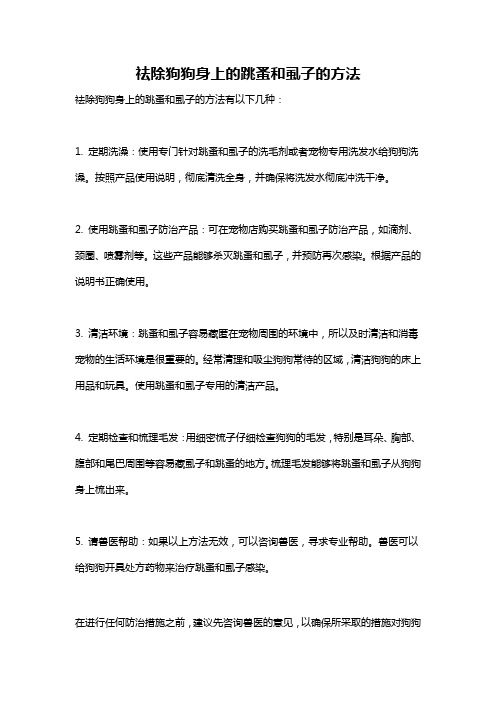 祛除狗狗身上的跳蚤和虱子的方法

祛除狗狗身上的跳蚤和虱子的方法有以下几种：

1. 定期洗澡：使用专门针对跳蚤和虱子的洗毛剂或者宠物专用洗发水给狗狗洗澡。按照产品使用说明，彻底清洗全身，并确保将洗发水彻底冲洗干净。

2. 使用跳蚤和虱子防治产品：可在宠物店购买跳蚤和虱子防治产品，如滴剂、颈圈、喷雾剂等。这些产品能够杀灭跳蚤和虱子，并预防再次感染。根据产品的说明书正确使用。

3. 清洁环境：跳蚤和虱子容易藏匿在宠物周围的环境中，所以及时清洁和消毒宠物的生活环境是很重要的。经常清理和吸尘狗狗常待的区域，清洁狗狗的床上用品和玩具。使用跳蚤和虱子专用的清洁产品。

4. 定期检查和梳理毛发：用细密梳子仔细检查狗狗的毛发，特别是耳朵、胸部、腹部和尾巴周围等容易藏虱子和跳蚤的地方。梳理毛发能够将跳蚤和虱子从狗狗身上梳出来。

5. 请兽医帮助：如果以上方法无效，可以咨询兽医，寻求专业帮助。兽医可以给狗狗开具处方药物来治疗跳蚤和虱子感染。

在进行任何防治措施之前，建议先咨询兽医的意见，以确保所采取的措施对狗狗